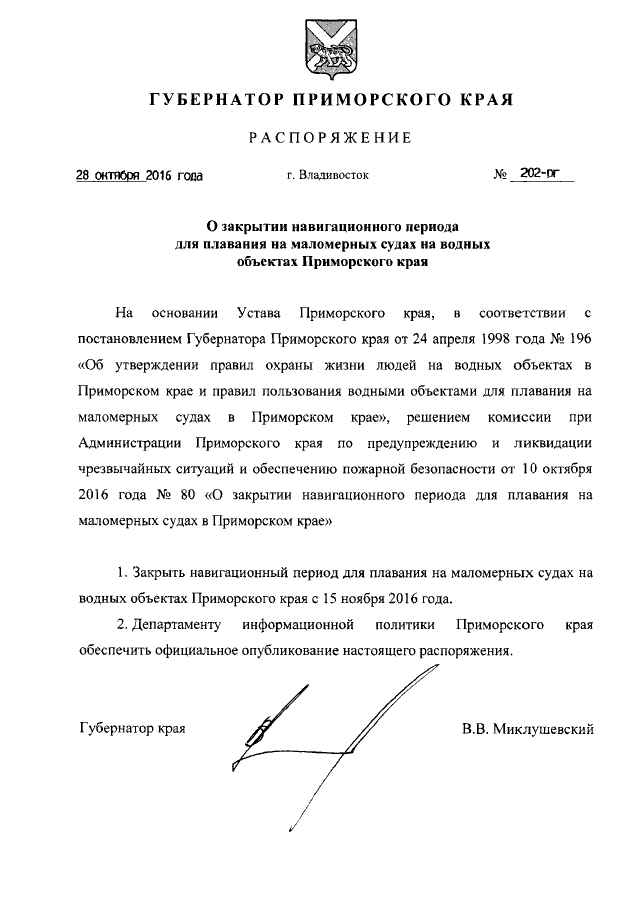 ГУБЕРНАТОР ПРИМОРСКОГО КРАЯ

РАСПОРЯЖЕНИЕ

28 октября 2016 года г. Владивосток № 202-рг

О закрытии навигационного периода для плавания на маломерных судах на водных объектах Приморского края

На основании Устава Приморского края, в соответствии с постановлением Губернатора Приморского края от 24 апреля 1998 года № 196 «Об утверждении правил охраны жизни людей на водных объектах в Приморском крае и правил пользования водными объектами для плавания на маломерных судах в Приморском крае», решением комиссии при Администрации Приморского края по предупреждению и ликвидации чрезвычайных ситуаций и обеспечению пожарной безопасности от 10 октября 2016 года № 80 «О закрытии навигационного периода для плавания на маломерных судах в Приморском крае»

1. Закрыть навигационный период для плавания на маломерных судах на водных объектах Приморского края с 15 ноября 2016 года.

2. Департаменту информационной политики Приморского края обеспечить официальное опубликование настоящего распоряжения.

Губернатор края В.В. Миклушевский